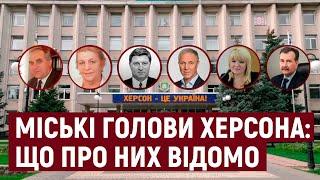 ХЕРСОН - ЦЕ УКРАЇНА!

МІСЬКІ ГОЛОВИ ХЕРСОНА:
ЩО ПРО НИХ ВІДОМО